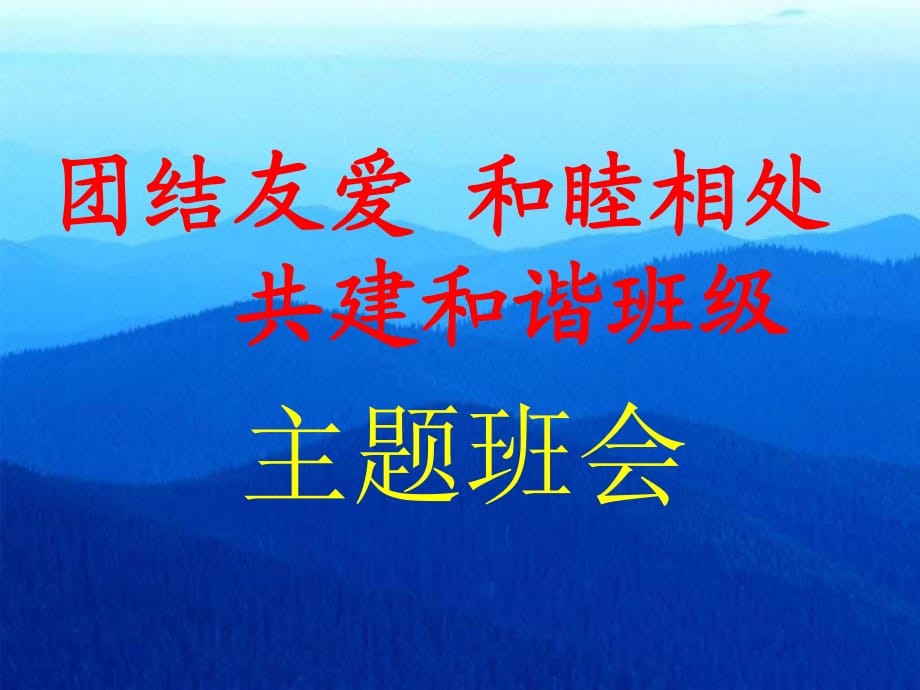 团结友爱 和睦相处
共建和谐班级

主题班会